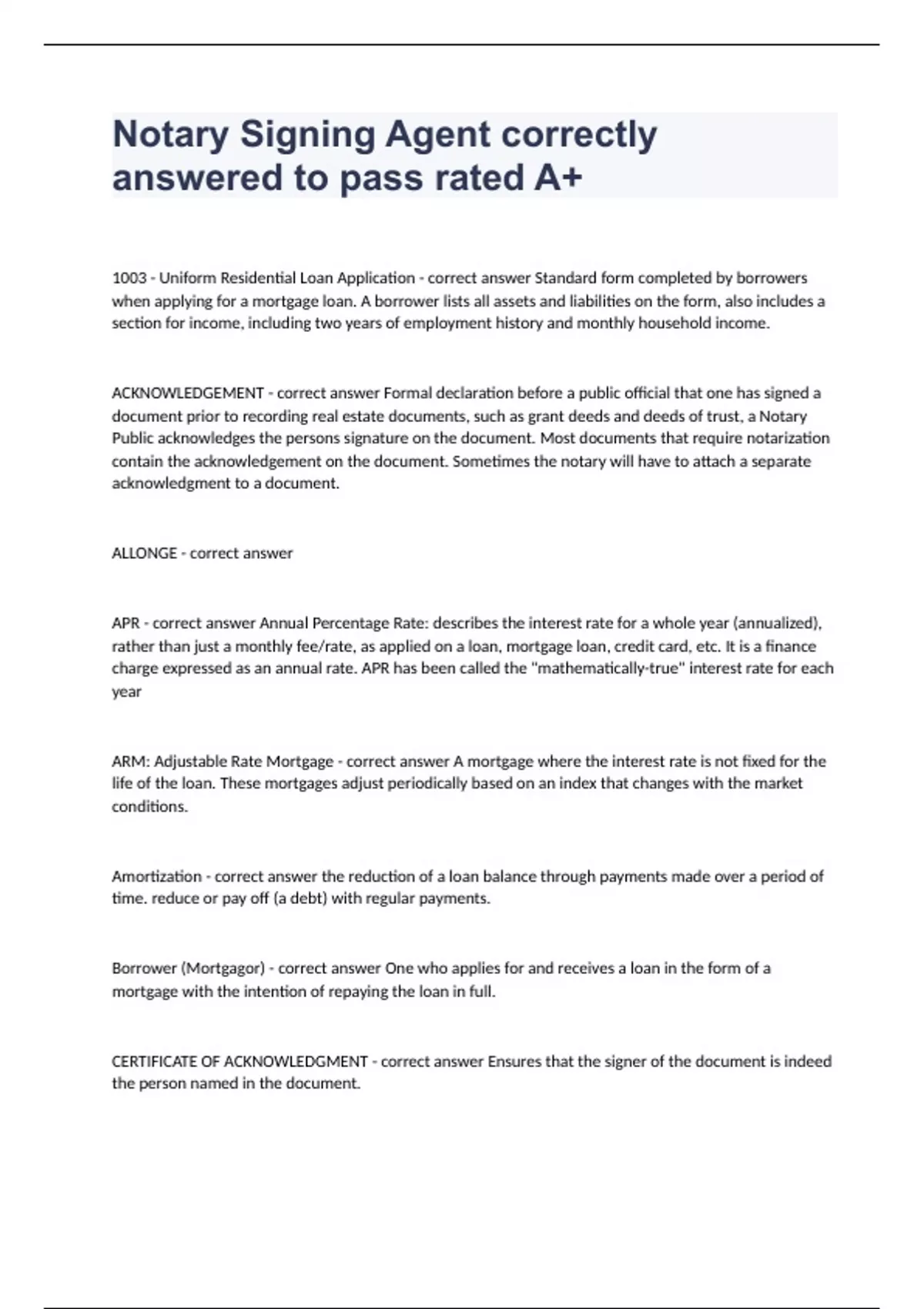 Notary Signing Agent correctly answered to pass rated A+

1003 - Uniform Residential Loan Application - correct answer Standard form completed by borrowers when applying for a mortgage loan. A borrower lists all assets and liabilities on the form, also includes a section for income, including two years of employment history and monthly household income.

ACKNOWLEDGEMENT - correct answer Formal declaration before a public official that one has signed a document prior to recording real estate documents, such as grant deeds and deeds of trust, a Notary Public acknowledges the persons signature on the document. Most documents that require notarization contain the acknowledgement on the document. Sometimes the notary will have to attach a separate acknowledgment to a document.

ALLONGE - correct answer

APR - correct answer Annual Percentage Rate: describes the interest rate for a whole year (annualized), rather than just a monthly fee/rate, as applied on a loan, mortgage loan, credit card, etc. It is a finance charge expressed as an annual rate. APR has been called the "mathematically-true" interest rate for each year

ARM: Adjustable Rate Mortgage - correct answer A mortgage where the interest rate is not fixed for the life of the loan. These mortgages adjust periodically based on an index that changes with the market conditions.

Amortization - correct answer the reduction of a loan balance through payments made over a period of time. reduce or pay off (a debt) with regular payments.

Borrower (Mortgagor) - correct answer One who applies for and receives a loan in the form of a mortgage with the intention of repaying the loan in full.

CERTIFICATE OF ACKNOWLEDGMENT - correct answer Ensures that the signer of the document is indeed the person named in the document.